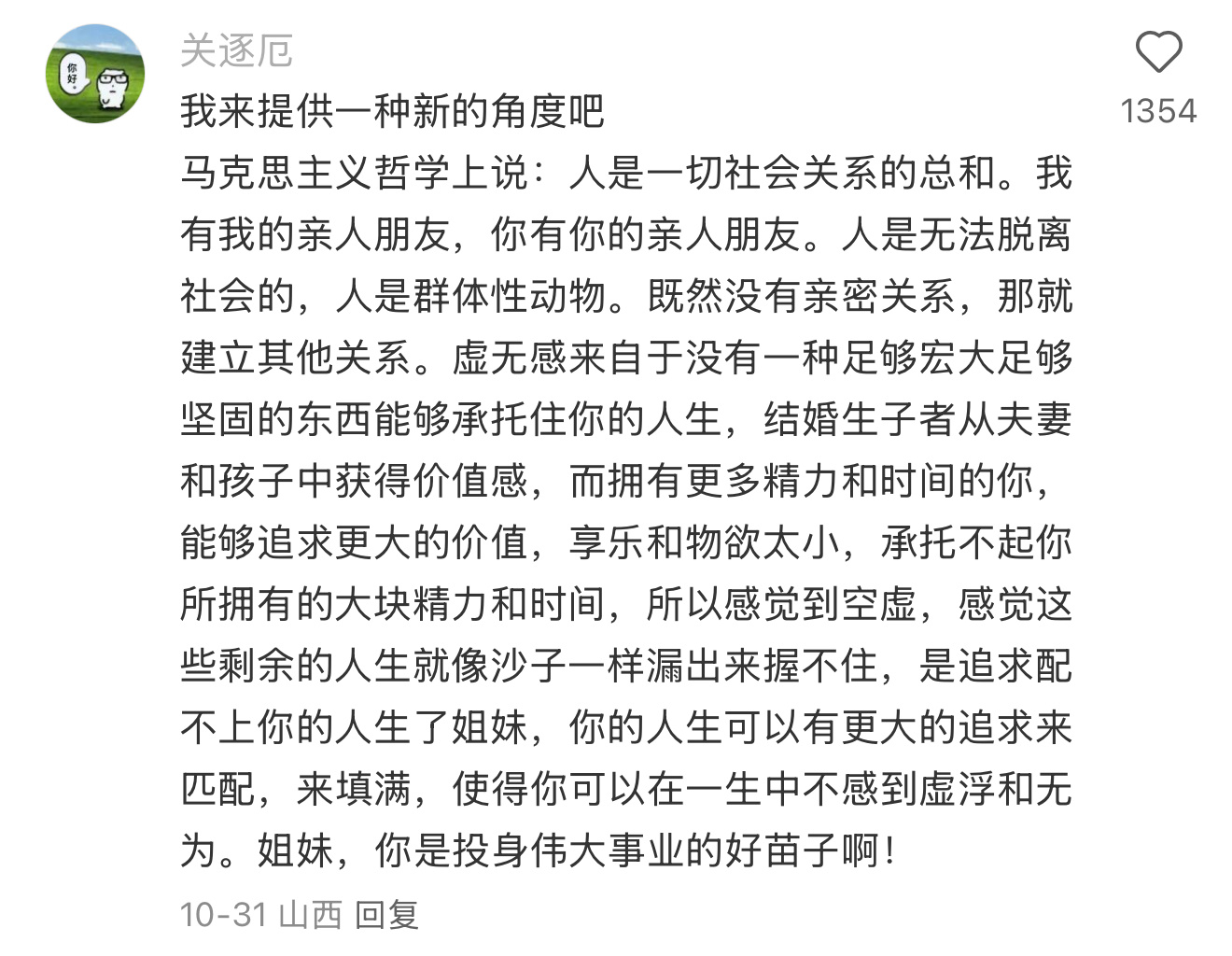 你好

关逐厄

1354

我来提供一种新的角度吧

马克思主义哲学上说：人是一切社会关系的总和。我有我的亲人朋友，你有你的亲人朋友。人是无法脱离社会的，人是群体性动物。既然没有亲密关系，那就建立其他关系。虚无感来自于没有一种足够宏大足够坚固的东西能够承托住你的人生，结婚生子者从夫妻和孩子中获得价值感，而拥有更多精力和时间的你，能够追求更大的价值，享乐和物欲太小，承托不起你所拥有的大块精力和时间，所以感觉到空虚，感觉这些剩余的人生就像沙子一样漏出来握不住，是追求配不上你的人生了姐妹，你的人生可以有更大的追求来匹配，来填满，使得你可以在一生中不感到虚浮和无为。姐妹，你是投身伟大事业的好苗子啊！

10-31 山西 回复